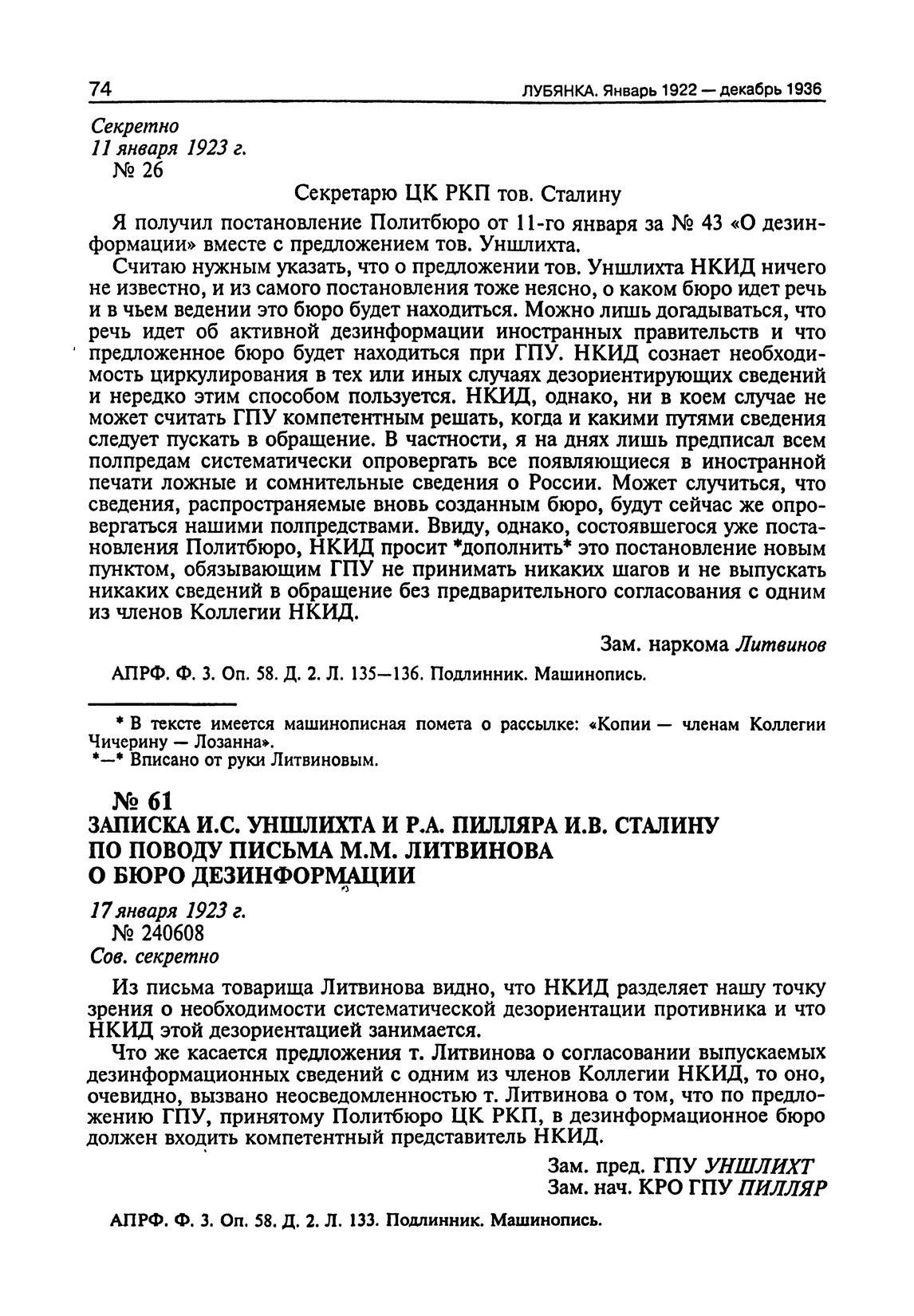 74 ЛУБЯНКА. Январь 1922 — декабрь 1936

Секретно
11 января 1923 г.
№ 26

Секретарю ЦК РКП тов. Сталину

Я получил постановление Политбюро от 11-го января за № 43 «О дезинформации» вместе с предложением тов. Уншлихта.

Считаю нужным указать, что о предложении тов. Уншлихта НКИД ничего не известно, и из самого постановления тоже неясно, о каком бюро идет речь и в чьем ведении это бюро будет находиться. Можно лишь догадываться, что речь идет об активной дезинформации иностранных правительств и что предложенное бюро будет находиться при ГПУ. НКИД сознает необходимость циркулирования в тех или иных случаях дезориентирующих сведений и нередко этим способом пользуется. НКИД, однако, ни в коем случае не может считать ГПУ компетентным решать, когда и какими путями сведения следует пускать в обращение. В частности, я на днях лишь предписал всем полпредам систематически опровергать все появляющиеся в иностранной печати ложные и сомнительные сведения о России. Может случиться, что сведения, распространяемые вновь созданным бюро, будут сейчас же опровергаться нашими полпредствами. Ввиду, однако, состоявшегося уже постановления Политбюро, НКИД просит *дополнить* это постановление новым пунктом, обязывающим ГПУ не принимать никаких шагов и не выпускать никаких сведений в обращение без предварительного согласования с одним из членов Коллегии НКИД.

Зам. наркома Литвинов

АПРФ. Ф. 3. Оп. 58. Д. 2. Л. 135—136. Подлинник. Машинопись.

* В тексте имеется машинописная помета о рассылке: «Копии — членам Коллегии Чичерину — Лозанна».
*—* Вписано от руки Литвиновым.

№ 61
ЗАПИСКА И.С. УНШЛИХТА И Р.А. ПИЛЛЯРА И.В. СТАЛИНУ ПО ПОВОДУ ПИСЬМА М.М. ЛИТВИНОВА О БЮРО ДЕЗИНФОРМАЦИИ

17 января 1923 г.
№ 240608
Сов. секретно

Из письма товарища Литвинова видно, что НКИД разделяет нашу точку зрения о необходимости систематической дезориентации противника и что НКИД этой дезориентацией занимается.

Что же касается предложения т. Литвинова о согласовании выпускаемых дезинформационных сведений с одним из членов Коллегии НКИД, то оно, очевидно, вызвано неосведомленностью т. Литвинова о том, что по предложению ГПУ, принятому Политбюро ЦК РКП, в дезинформационное бюро должен входить компетентный представитель НКИД.

Зам. пред. ГПУ УНШЛИХТ
Зам. нач. КРО ГПУ ПИЛЛЯР

АПРФ. Ф. 3. Оп. 58. Д. 2. Л. 133. Подлинник. Машинопись.